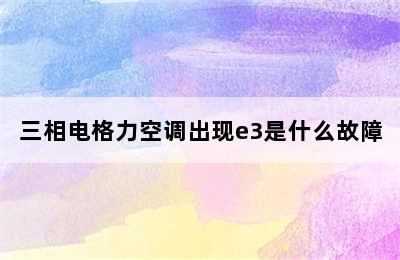 三相电格力空调出现e3是什么故障